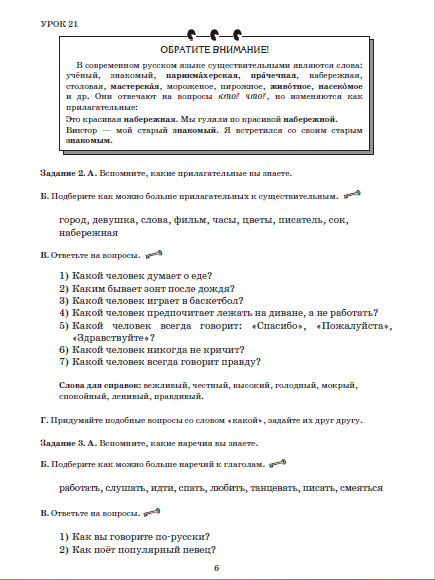 УРОК 21

ОБРАТИТЕ ВНИМАНИЕ!

В современном русском языке существительными являются слова: учёный, знакомый, парикма́херская, пра́чечная, набережная, столовая, мастерска́я, мороженое, пирожное, живо́тное, насеко́мое и др. Они отвечают на вопросы кто? что?, но изменяются как прилагательные:

Это красивая набережная. Мы гуляли по красивой набережной.

Виктор — мой старый знакомый. Я встретился со своим старым знакомым.

Задание 2. А. Вспомните, какие прилагательные вы знаете.

Б. Подберите как можно больше прилагательных к существительным.

город, девушка, слова, фильм, часы, цветы, писатель, сок, набережная

В. Ответьте на вопросы.

1) Какой человек думает о еде?
2) Каким бывает зонт после дождя?
3) Какой человек играет в баскетбол?
4) Какой человек предпочитает лежать на диване, а не работать?
5) Какой человек всегда говорит: «Спасибо», «Пожалуйста», «Здравствуйте»?
6) Какой человек никогда не кричит?
7) Какой человек всегда говорит правду?

Слова для справок: вежливый, честный, высокий, голодный, мокрый, спокойный, ленивый, правдивый.

Г. Придумайте подобные вопросы со словом «какой», задайте их друг другу.

Задание 3. А. Вспомните, какие наречия вы знаете.

Б. Подберите как можно больше наречий к глаголам.

работать, слушать, идти, спать, любить, танцевать, писать, смеяться

В. Ответьте на вопросы.

1) Как вы говорите по-русски?
2) Как поёт популярный певец?

6